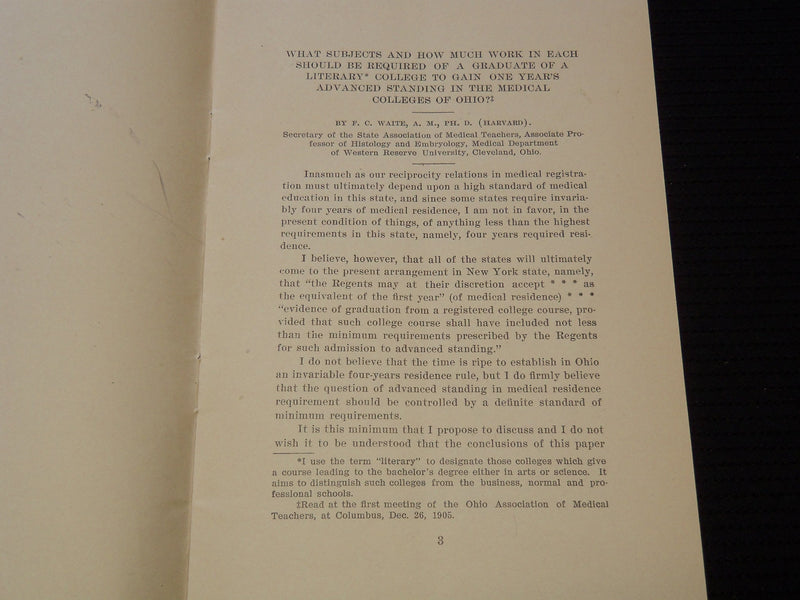 WHAT SUBJECTS AND HOW MUCH WORK IN EACH SHOULD BE REQUIRED OF A GRADUATE OF A LITERARY* COLLEGE TO GAIN ONE YEAR'S ADVANCED STANDING IN THE MEDICAL COLLEGES OF OHIO?‡

BY F. C. WAITE, A. M., PH. D. (HARVARD).
Secretary of the State Association of Medical Teachers, Associate Professor of Histology and Embryology, Medical Department of Western Reserve University, Cleveland, Ohio.

Inasmuch as our reciprocity relations in medical registration must ultimately depend upon a high standard of medical education in this state, and since some states require invariably four years of medical residence, I am not in favor, in the present condition of things, of anything less than the highest requirements in this state, namely, four years required residence.

I believe, however, that all of the states will ultimately come to the present arrangement in New York state, namely, that "the Regents may at their discretion accept * * * as the equivalent of the first year" (of medical residence) * * * "evidence of graduation from a registered college course, provided that such college course shall have included not less than the minimum requirements prescribed by the Regents for such admission to advanced standing."

I do not believe that the time is ripe to establish in Ohio an invariable four-years residence rule, but I do firmly believe that the question of advanced standing in medical residence requirement should be controlled by a definite standard of minimum requirements.

It is this minimum that I propose to discuss and I do not wish it to be understood that the conclusions of this paper

*I use the term "literary" to designate those colleges which give a course leading to the bachelor's degree either in arts or science. It aims to distinguish such colleges from the business, normal and professional schools.

‡Read at the first meeting of the Ohio Association of Medical Teachers, at Columbus, Dec. 26, 1905.

3